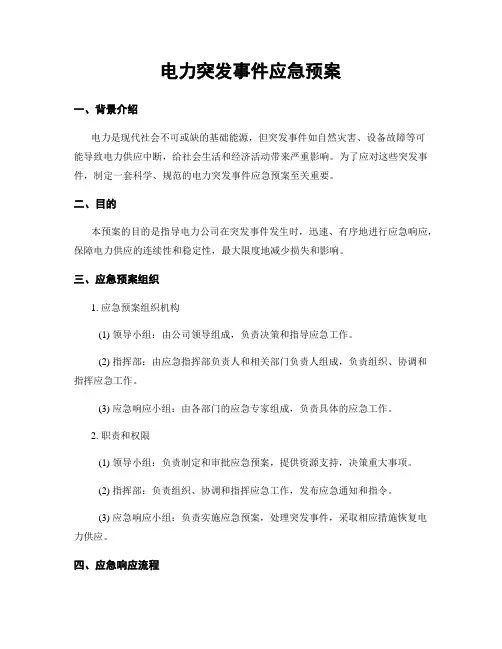 电力突发事件应急预案

一、背景介绍

电力是现代社会不可或缺的基础能源，但突发事件如自然灾害、设备故障等可能导致电力供应中断，给社会生活和经济活动带来严重影响。为了应对这些突发事件，制定一套科学、规范的电力突发事件应急预案至关重要。

二、目的

本预案的目的是指导电力公司在突发事件发生时，迅速、有序地进行应急响应，保障电力供应的连续性和稳定性，最大限度地减少损失和影响。

三、应急预案组织

1. 应急预案组织机构

(1) 领导小组：由公司领导组成，负责决策和指导应急工作。

(2) 指挥部：由应急指挥部负责人和相关部门负责人组成，负责组织、协调和指挥应急工作。

(3) 应急响应小组：由各部门的应急专家组成，负责具体的应急工作。

2. 职责和权限

(1) 领导小组：负责制定和审批应急预案，提供资源支持，决策重大事项。

(2) 指挥部：负责组织、协调和指挥应急工作，发布应急通知和指令。

(3) 应急响应小组：负责实施应急预案，处理突发事件，采取相应措施恢复电力供应。

四、应急响应流程